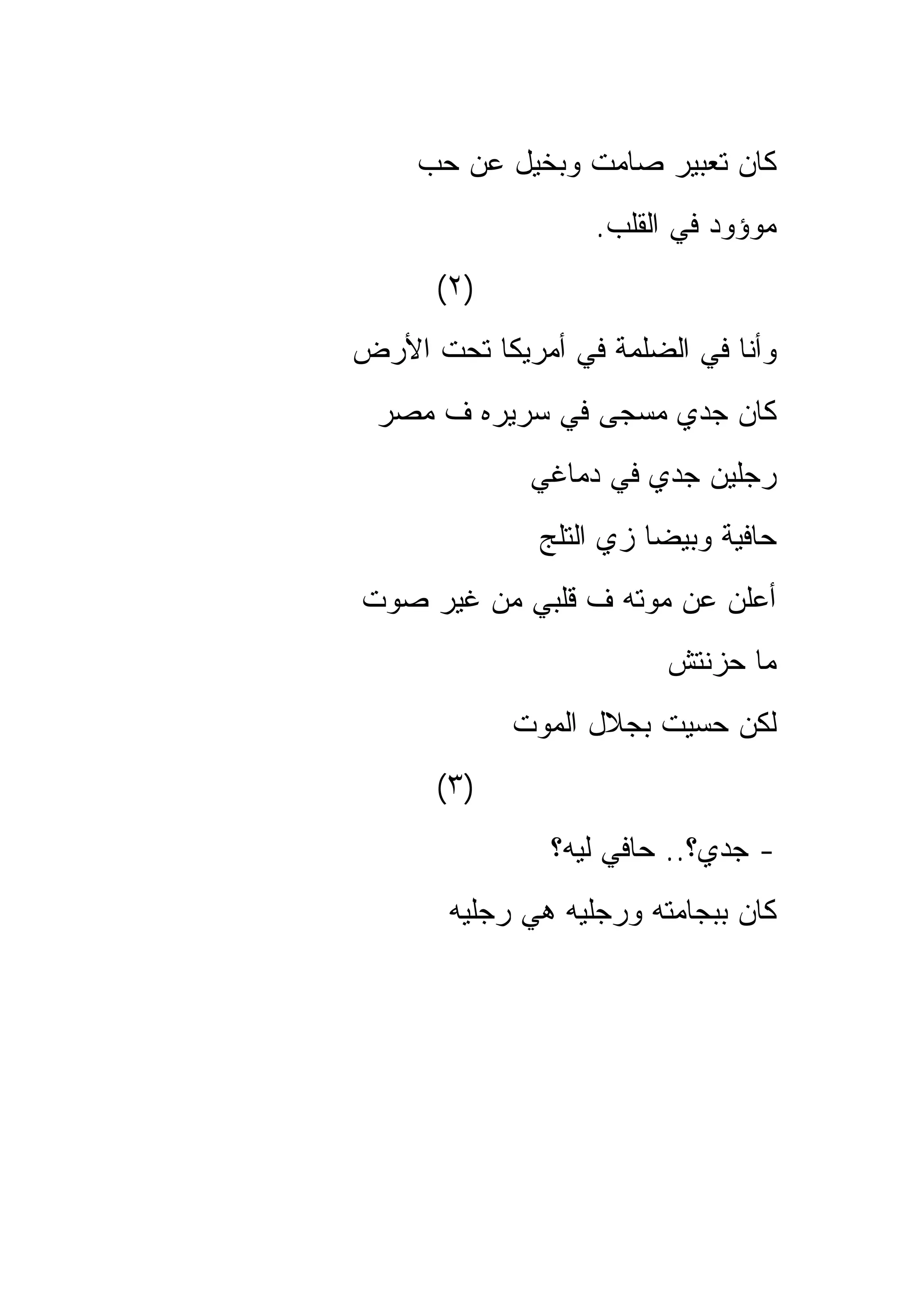 كان تعبير صامت وبخيل عن حب
موؤود في القلب.

(٢)

وأنا في الضلمة في أمريكا تحت الأرض
كان جدي مسجى في سريره ف مصر
رجلين جدي في دماغي
حافية وبيضا زي التلج
أعلن عن موته ف قلبي من غير صوت
ما حزنتش
لكن حسيت بجلال الموت

(٣)

- جدي؟.. حافي ليه؟
كان ببجامته ورجليه هي رجليه